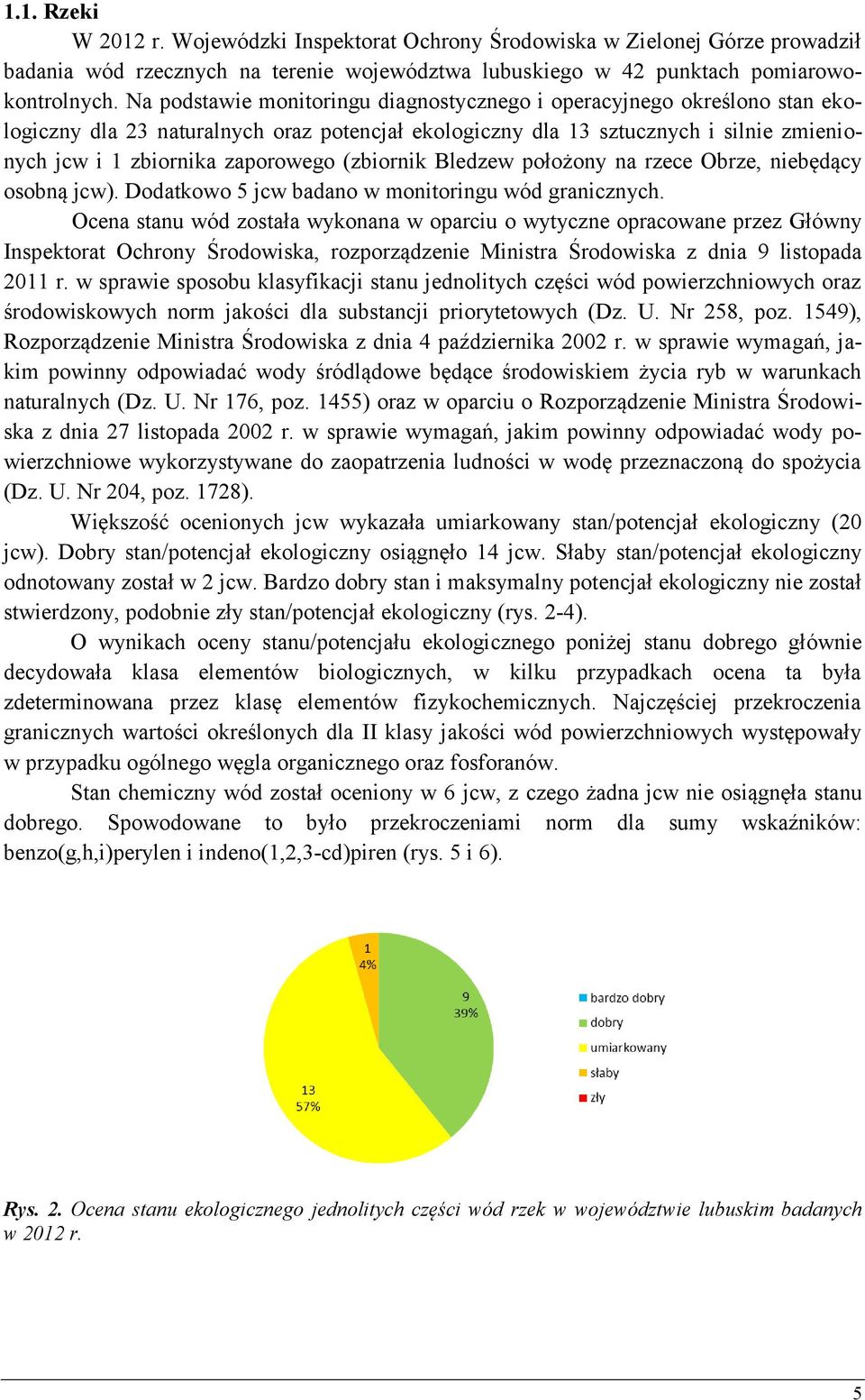 1.1. Rzeki

W 2012 r. Wojewódzki Inspektorat Ochrony Środowiska w Zielonej Górze prowadził badania wód rzecznych na terenie województwa lubuskiego w 42 punktach pomiarowo-kontrolnych. Na podstawie monitoringu diagnostycznego i operacyjnego określono stan ekologiczny dla 23 naturalnych oraz potencjał ekologiczny dla 13 sztucznych i silnie zmienionych jcw i 1 zbiornika zaporowego (zbiornik Bledzew położony na rzece Obrze, niebędący osobną jcw). Dodatkowo 5 jcw badano w monitoringu wód granicznych.

Ocena stanu wód została wykonana w oparciu o wytyczne opracowane przez Główny Inspektorat Ochrony Środowiska, rozporządzenie Ministra Środowiska z dnia 9 listopada 2011 r. w sprawie sposobu klasyfikacji stanu jednolitych części wód powierzchniowych oraz środowiskowych norm jakości dla substancji priorytetowych (Dz. U. Nr 258, poz. 1549), Rozporządzenie Ministra Środowiska z dnia 4 października 2002 r. w sprawie wymagań, jakim powinny odpowiadać wody śródlądowe będące środowiskiem życia ryb w warunkach naturalnych (Dz. U. Nr 176, poz. 1455) oraz w oparciu o Rozporządzenie Ministra Środowiska z dnia 27 listopada 2002 r. w sprawie wymagań, jakim powinny odpowiadać wody powierzchniowe wykorzystywane do zaopatrzenia ludności w wodę przeznaczoną do spożycia (Dz. U. Nr 204, poz. 1728).

Większość ocenionych jcw wykazała umiarkowany stan/potencjał ekologiczny (20 jcw). Dobry stan/potencjał ekologiczny osiągnęło 14 jcw. Słaby stan/potencjał ekologiczny odnotowany został w 2 jcw. Bardzo dobry stan i maksymalny potencjał ekologiczny nie został stwierdzony, podobnie zły stan/potencjał ekologiczny (rys. 2-4).

O wynikach oceny stanu/potencjału ekologicznego poniżej stanu dobrego głównie decydowała klasa elementów biologicznych, w kilku przypadkach ocena ta była zdeterminowana przez klasę elementów fizykochemicznych. Najczęściej przekroczenia granicznych wartości określonych dla II klasy jakości wód powierzchniowych występowały w przypadku ogólnego węgla organicznego oraz fosforanów.

Stan chemiczny wód został oceniony w 6 jcw, z czego żadna jcw nie osiągnęła stanu dobrego. Spowodowane to było przekroczeniami norm dla sumy wskaźników: benzo(g,h,i)perylen i indeno(1,2,3-cd)piren (rys. 5 i 6).

1
4%
9
39%
13
57%

bardzo dobry
dobry
umiarkowany
słaby
zły

Rys. 2. Ocena stanu ekologicznego jednolitych części wód rzek w województwie lubuskim badanych w 2012 r.

5